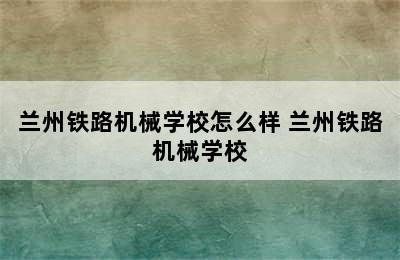 兰州铁路机械学校怎么样 兰州铁路机械学校